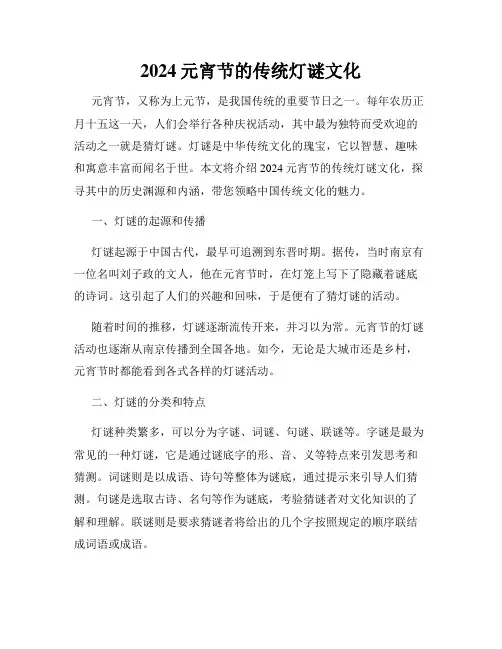 2024 元宵节的传统灯谜文化

元宵节，又称为上元节，是我国传统的重要节日之一。每年农历正月十五这一天，人们会举行各种庆祝活动，其中最为独特而受欢迎的活动之一就是猜灯谜。灯谜是中华传统文化的瑰宝，它以智慧、趣味和寓意丰富而闻名于世。本文将介绍 2024 元宵节的传统灯谜文化，探寻其中的历史渊源和内涵，带您领略中国传统文化的魅力。

一、灯谜的起源和传播

灯谜起源于中国古代，最早可追溯到东晋时期。据传，当时南京有一位名叫刘子政的文人，他在元宵节时，在灯笼上写下了隐藏着谜底的诗词。这引起了人们的兴趣和回味，于是便有了猜灯谜的活动。

随着时间的推移，灯谜逐渐流传开来，并习以为常。元宵节的灯谜活动也逐渐从南京传播到全国各地。如今，无论是大城市还是乡村，元宵节时都能看到各式各样的灯谜活动。

二、灯谜的分类和特点

灯谜种类繁多，可以分为字谜、词谜、句谜、联谜等。字谜是最为常见的一种灯谜，它是通过谜底字的形、音、义等特点来引发思考和猜测。词谜则是以成语、诗句等整体为谜底，通过提示来引导人们猜测。句谜是选取古诗、名句等作为谜底，考验猜谜者对文化知识的了解和理解。联谜则是要求猜谜者将给出的几个字按照规定的顺序联结成词语或成语。